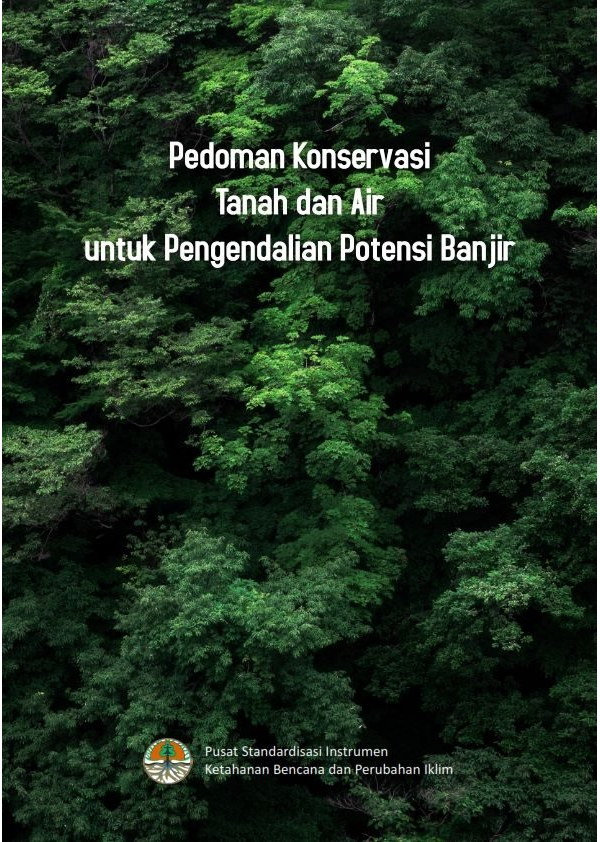 Pedoman Konservasi
Tanah dan Air
untuk Pengendalian Potensi Banjir

Pusat Standardisasi Instrumen
Ketahanan Bencana dan Perubahan Iklim